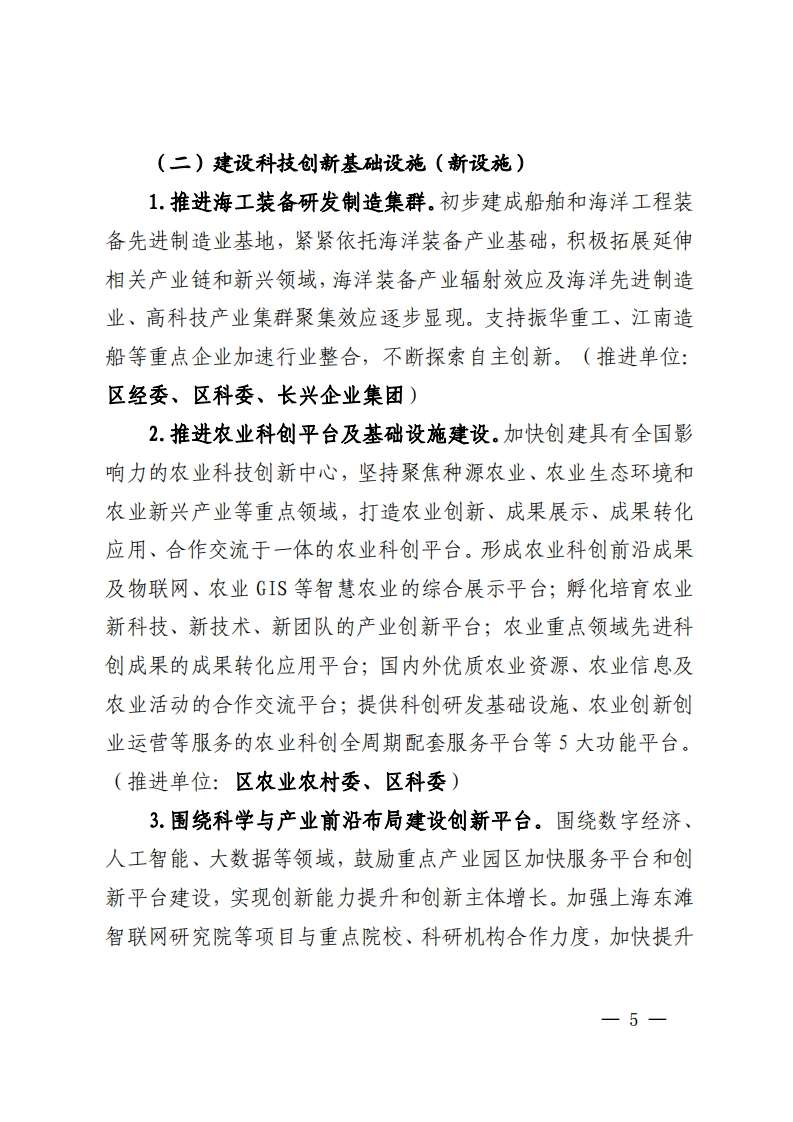 （二）建设科技创新基础设施（新设施）

1.推进海工装备研发制造集群。初步建成船舶和海洋工程装备先进制造业基地，紧紧依托海洋装备产业基础，积极拓展延伸相关产业链和新兴领域，海洋装备产业辐射效应及海洋先进制造业、高科技产业集群聚集效应逐步显现。支持振华重工、江南造船等重点企业加速行业整合，不断探索自主创新。（推进单位：区经委、区科委、长兴企业集团）

2.推进农业科创平台及基础设施建设。加快创建具有全国影响力的农业科技创新中心，坚持聚焦种源农业、农业生态环境和农业新兴产业等重点领域，打造农业创新、成果展示、成果转化应用、合作交流于一体的农业科创平台。形成农业科创前沿成果及物联网、农业 GIS 等智慧农业的综合展示平台；孵化培育农业新科技、新技术、新团队的产业创新平台；农业重点领域先进科创成果的成果转化应用平台；国内外优质农业资源、农业信息及农业活动的合作交流平台；提供科创研发基础设施、农业创新创业运营等服务的农业科创全周期配套服务平台等 5 大功能平台。（推进单位：区农业农村委、区科委）

3.围绕科学与产业前沿布局建设创新平台。围绕数字经济、人工智能、大数据等领域，鼓励重点产业园区加快服务平台和创新平台建设，实现创新能力提升和创新主体增长。加强上海东滩智联网研究院等项目与重点院校、科研机构合作力度，加快提升

— 5 —